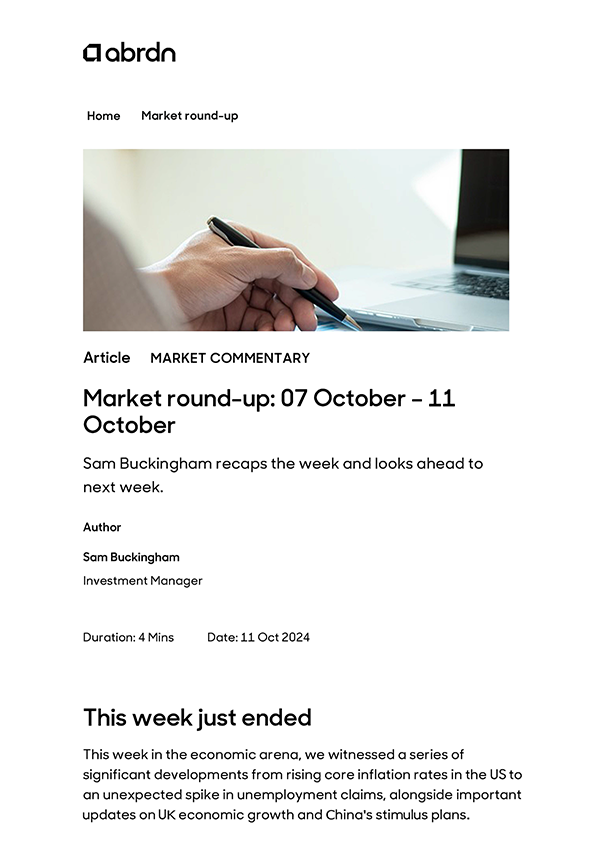 abrdn

Home Market round-up

Article MARKET COMMENTARY

Market round-up: 07 October – 11 October

Sam Buckingham recaps the week and looks ahead to next week.

Author

Sam Buckingham

Investment Manager

Duration: 4 Mins Date: 11 Oct 2024

This week just ended

This week in the economic arena, we witnessed a series of significant developments from rising core inflation rates in the US to an unexpected spike in unemployment claims, alongside important updates on UK economic growth and China's stimulus plans.